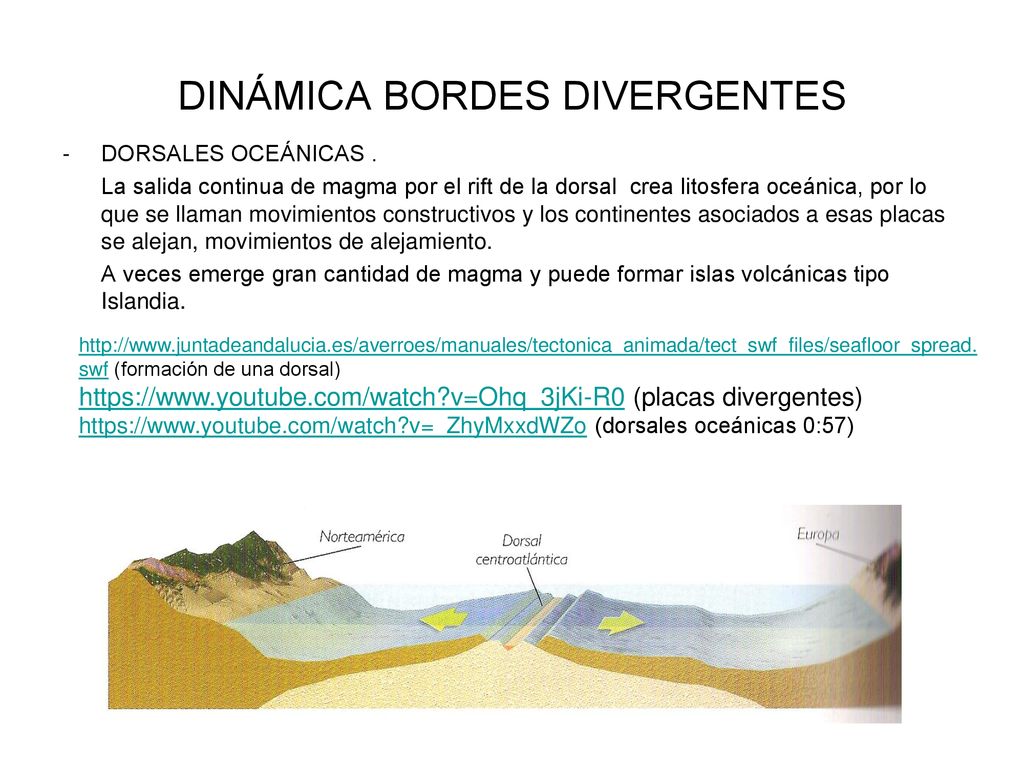 DINÁMICA BORDES DIVERGENTES

- DORSALES OCEÁNICAS .

La salida continua de magma por el rift de la dorsal crea litosfera oceánica, por lo que se llaman movimientos constructivos y los continentes asociados a esas placas se alejan, movimientos de alejamiento.

A veces emerge gran cantidad de magma y puede formar islas volcánicas tipo Islandia.

http://www.juntadeandalucia.es/averroes/manuales/tectonica_animada/tect_swf_files/seafloor_spread.swf (formación de una dorsal)
https://www.youtube.com/watch?v=Ohq_3jKi-R0 (placas divergentes)
https://www.youtube.com/watch?v=_ZhyMxxdWZo (dorsales oceánicas 0:57)

Norteamérica

Dorsal centroatlántica

Europa